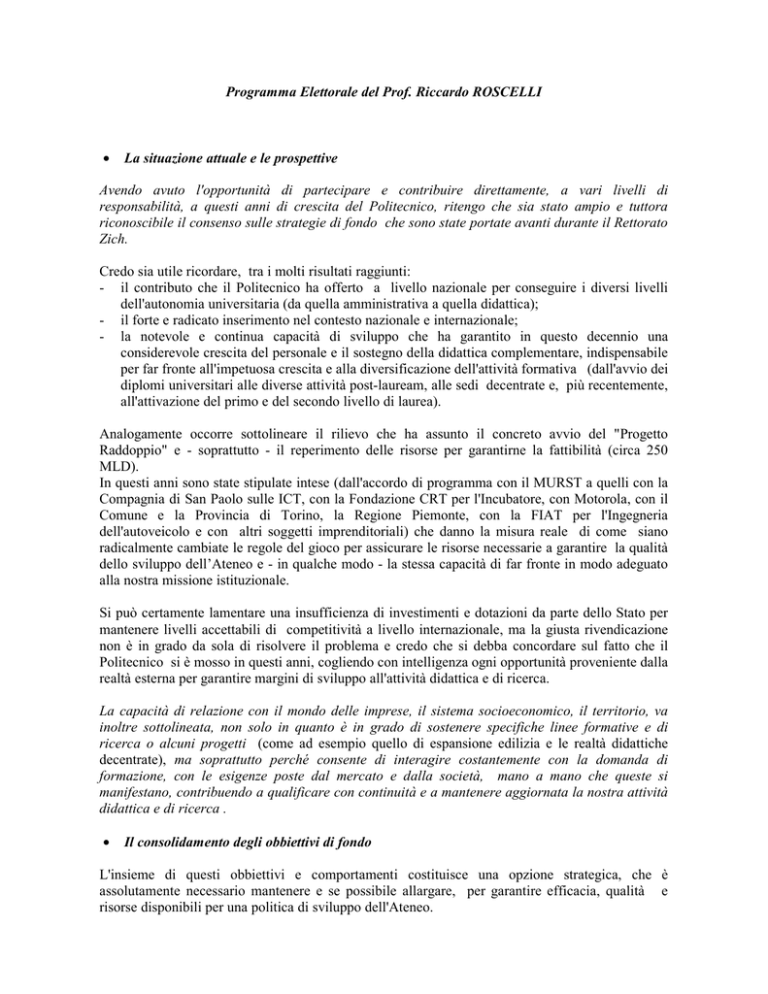 Programma Elettorale del Prof. Riccardo ROSCELLI

• La situazione attuale e le prospettive

Avendo avuto l'opportunità di partecipare e contribuire direttamente, a vari livelli di responsabilità, a questi anni di crescita del Politecnico, ritengo che sia stato ampio e tuttora riconoscibile il consenso sulle strategie di fondo che sono state portate avanti durante il Rettorato Zich.

Credo sia utile ricordare, tra i molti risultati raggiunti:
- il contributo che il Politecnico ha offerto a livello nazionale per conseguire i diversi livelli dell'autonomia universitaria (da quella amministrativa a quella didattica);
- il forte e radicato inserimento nel contesto nazionale e internazionale;
- la notevole e continua capacità di sviluppo che ha garantito in questo decennio una considerevole crescita del personale e il sostegno della didattica complementare, indispensabile per far fronte all'impetuosa crescita e alla diversificazione dell'attività formativa (dall'avvio dei diplomi universitari alle diverse attività post-lauream, alle sedi decentrate e, più recentemente, all'attivazione del primo e del secondo livello di laurea).

Analogamente occorre sottolineare il rilievo che ha assunto il concreto avvio del "Progetto Raddoppio" e - soprattutto - il reperimento delle risorse per garantirne la fattibilità (circa 250 MLD).
In questi anni sono state stipulate intese (dall'accordo di programma con il MURST a quelli con la Compagnia di San Paolo sulle ICT, con la Fondazione CRT per l'Incubatore, con Motorola, con il Comune e la Provincia di Torino, la Regione Piemonte, con la FIAT per l'Ingegneria dell'autoveicolo e con altri soggetti imprenditoriali) che danno la misura reale di come siano radicalmente cambiate le regole del gioco per assicurare le risorse necessarie a garantire la qualità dello sviluppo dell'Ateneo e - in qualche modo - la stessa capacità di far fronte in modo adeguato alla nostra missione istituzionale.

Si può certamente lamentare una insufficienza di investimenti e dotazioni da parte dello Stato per mantenere livelli accettabili di competitività a livello internazionale, ma la giusta rivendicazione non è in grado da sola di risolvere il problema e credo che si debba concordare sul fatto che il Politecnico si è mosso in questi anni, cogliendo con intelligenza ogni opportunità proveniente dalla realtà esterna per garantire margini di sviluppo all'attività didattica e di ricerca.

La capacità di relazione con il mondo delle imprese, il sistema socioeconomico, il territorio, va inoltre sottolineata, non solo in quanto è in grado di sostenere specifiche linee formative e di ricerca o alcuni progetti (come ad esempio quello di espansione edilizia e le realtà didattiche decentrate), ma soprattutto perché consente di interagire costantemente con la domanda di formazione, con le esigenze poste dal mercato e dalla società, mano a mano che queste si manifestano, contribuendo a qualificare con continuità e a mantenere aggiornata la nostra attività didattica e di ricerca .

• Il consolidamento degli obbiettivi di fondo

L'insieme di questi obbiettivi e comportamenti costituisce una opzione strategica, che è assolutamente necessario mantenere e se possibile allargare, per garantire efficacia, qualità e risorse disponibili per una politica di sviluppo dell'Ateneo.